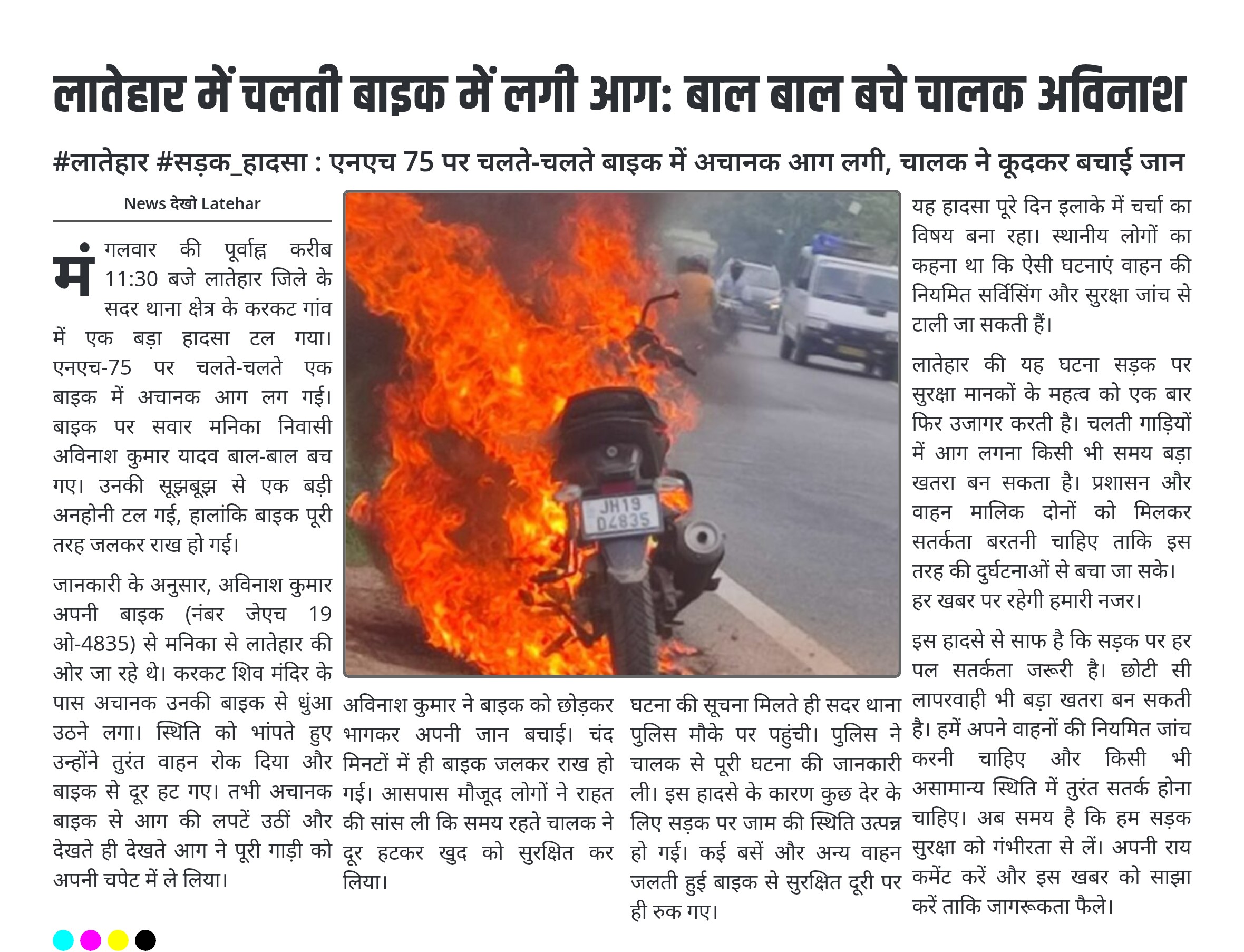 लातेहार में चलती बाइक में लगी आग: बाल बाल बचे चालक अविनाश

#लातेहार #सड़क_हादसा : एनएच 75 पर चलते-चलते बाइक में अचानक आग लगी, चालक ने कूदकर बचाई जान

News देखो Latehar

मंगलवार की पूर्वाह्न करीब 11:30 बजे लातेहार जिले के सदर थाना क्षेत्र के करकट गांव में एक बड़ा हादसा टल गया। एनएच-75 पर चलते-चलते एक बाइक में अचानक आग लग गई। बाइक पर सवार मनिका निवासी अविनाश कुमार यादव बाल-बाल बच गए। उनकी सूझबूझ से एक बड़ी अनहोनी टल गई, हालांकि बाइक पूरी तरह जलकर राख हो गई।

जानकारी के अनुसार, अविनाश कुमार अपनी बाइक (नंबर जेएच 19 ओ-4835) से मनिका से लातेहार की ओर जा रहे थे। करकट शिव मंदिर के पास अचानक उनकी बाइक से धुंआ उठने लगा। स्थिति को भांपते हुए उन्होंने तुरंत वाहन रोक दिया और बाइक से दूर हट गए। तभी अचानक बाइक से आग की लपटें उठीं और देखते ही देखते आग ने पूरी गाड़ी को अपनी चपेट में ले लिया।

JH19 D4835

अविनाश कुमार ने बाइक को छोड़कर भागकर अपनी जान बचाई। चंद मिनटों में ही बाइक जलकर राख हो गई। आसपास मौजूद लोगों ने राहत की सांस ली कि समय रहते चालक ने दूर हटकर खुद को सुरक्षित कर लिया।

घटना की सूचना मिलते ही सदर थाना पुलिस मौके पर पहुंची। पुलिस ने चालक से पूरी घटना की जानकारी ली। इस हादसे के कारण कुछ देर के लिए सड़क पर जाम की स्थिति उत्पन्न हो गई। कई बसें और अन्य वाहन जलती हुई बाइक से सुरक्षित दूरी पर ही रुक गए।

यह हादसा पूरे दिन इलाके में चर्चा का विषय बना रहा। स्थानीय लोगों का कहना था कि ऐसी घटनाएं वाहन की नियमित सर्विसिंग और सुरक्षा जांच से टाली जा सकती हैं।

लातेहार की यह घटना सड़क पर सुरक्षा मानकों के महत्व को एक बार फिर उजागर करती है। चलती गाड़ियों में आग लगना किसी भी समय बड़ा खतरा बन सकता है। प्रशासन और वाहन मालिक दोनों को मिलकर सतर्कता बरतनी चाहिए ताकि इस तरह की दुर्घटनाओं से बचा जा सके। हर खबर पर रहेगी हमारी नजर।

इस हादसे से साफ है कि सड़क पर हर पल सतर्कता जरूरी है। छोटी सी लापरवाही भी बड़ा खतरा बन सकती है। हमें अपने वाहनों की नियमित जांच करनी चाहिए और किसी भी असामान्य स्थिति में तुरंत सतर्क होना चाहिए। अब समय है कि हम सड़क सुरक्षा को गंभीरता से लें। अपनी राय कमेंट करें और इस खबर को साझा करें ताकि जागरूकता फैले।